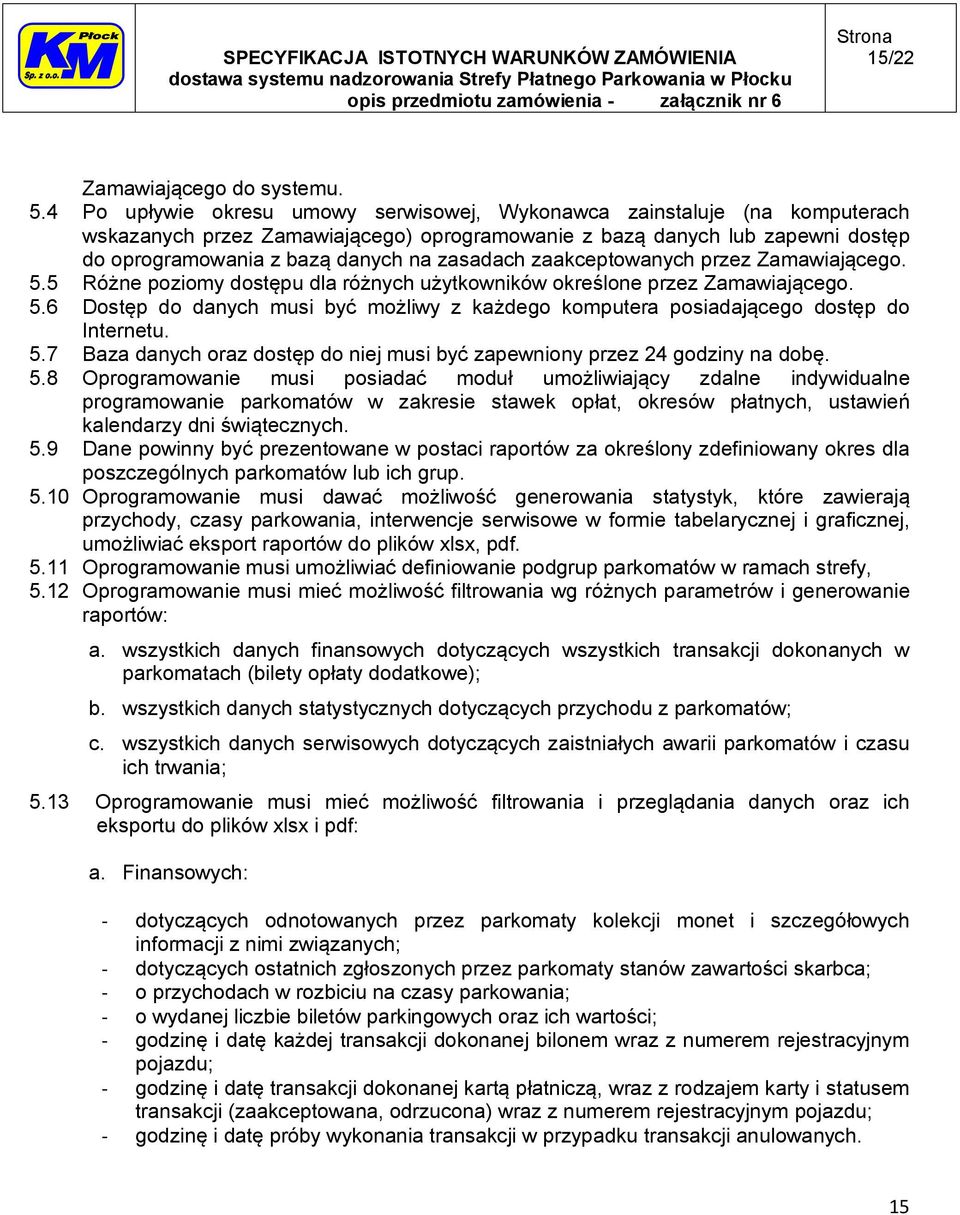 Płock KM Sp. z o.o.

SPECYFIKACJA ISTOTNYCH WARUNKÓW ZAMÓWIENIA
dostawa systemu nadzorowania Strefy Płatnego Parkowania w Płocku
opis przedmiotu zamówienia - załącznik nr 6

Strona 15/22

Zamawiającego do systemu.

5.4 Po upływie okresu umowy serwisowej, Wykonawca zainstaluje (na komputerach wskazanych przez Zamawiającego) oprogramowanie z bazą danych lub zapewni dostęp do oprogramowania z bazą danych na zasadach zaakceptowanych przez Zamawiającego.

5.5 Różne poziomy dostępu dla różnych użytkowników określone przez Zamawiającego.

5.6 Dostęp do danych musi być możliwy z każdego komputera posiadającego dostęp do Internetu.

5.7 Baza danych oraz dostęp do niej musi być zapewniony przez 24 godziny na dobę.

5.8 Oprogramowanie musi posiadać moduł umożliwiający zdalne indywidualne programowanie parkomatów w zakresie stawek opłat, okresów płatnych, ustawień kalendarzy dni świątecznych.

5.9 Dane powinny być prezentowane w postaci raportów za określony zdefiniowany okres dla poszczególnych parkomatów lub ich grup.

5.10 Oprogramowanie musi dawać możliwość generowania statystyk, które zawierają przychody, czasy parkowania, interwencje serwisowe w formie tabelarycznej i graficznej, umożliwiać eksport raportów do plików xlsx, pdf.

5.11 Oprogramowanie musi umożliwiać definiowanie podgrup parkomatów w ramach strefy,

5.12 Oprogramowanie musi mieć możliwość filtrowania wg różnych parametrów i generowanie raportów:

a. wszystkich danych finansowych dotyczących wszystkich transakcji dokonanych w parkomatach (bilety opłaty dodatkowe);

b. wszystkich danych statystycznych dotyczących przychodu z parkomatów;

c. wszystkich danych serwisowych dotyczących zaistniałych awarii parkomatów i czasu ich trwania;

5.13 Oprogramowanie musi mieć możliwość filtrowania i przeglądania danych oraz ich eksportu do plików xlsx i pdf:

a. Finansowych:

- dotyczących odnotowanych przez parkomaty kolekcji monet i szczegółowych informacji z nimi związanych;
- dotyczących ostatnich zgłoszonych przez parkomaty stanów zawartości skarbca;
- o przychodach w rozbiciu na czasy parkowania;
- o wydanej liczbie biletów parkingowych oraz ich wartości;
- godzinę i datę każdej transakcji dokonanej bilonem wraz z numerem rejestracyjnym pojazdu;
- godzinę i datę transakcji dokonanej kartą płatniczą, wraz z rodzajem karty i statusem transakcji (zaakceptowana, odrzucona) wraz z numerem rejestracyjnym pojazdu;
- godzinę i datę próby wykonania transakcji w przypadku transakcji anulowanych.

15